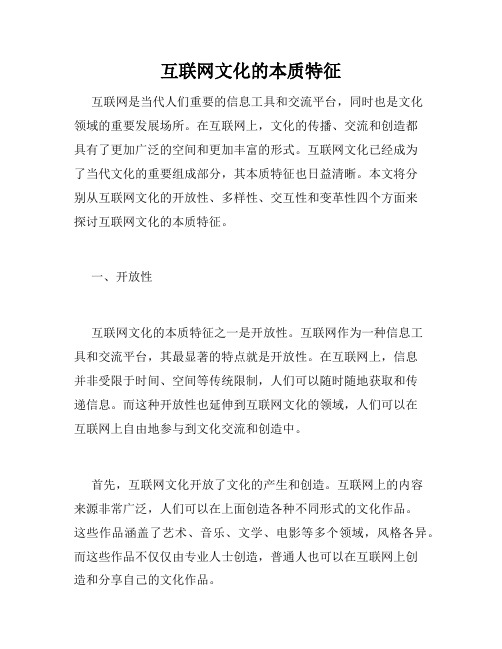 互联网文化的本质特征

互联网是当代人们重要的信息工具和交流平台，同时也是文化领域的重要发展场所。在互联网上，文化的传播、交流和创造都具有了更加广泛的空间和更加丰富的形式。互联网文化已经成为了当代文化的重要组成部分，其本质特征也日益清晰。本文将分别从互联网文化的开放性、多样性、交互性和变革性四个方面来探讨互联网文化的本质特征。

一、开放性

互联网文化的本质特征之一是开放性。互联网作为一种信息工具和交流平台，其最显著的特点就是开放性。在互联网上，信息并非受限于时间、空间等传统限制，人们可以随时随地获取和传递信息。而这种开放性也延伸到互联网文化的领域，人们可以在互联网上自由地参与到文化交流和创造中。

首先，互联网文化开放了文化的产生和创造。互联网上的内容来源非常广泛，人们可以在上面创造各种不同形式的文化作品。这些作品涵盖了艺术、音乐、文学、电影等多个领域，风格各异。而这些作品不仅仅由专业人士创造，普通人也可以在互联网上创造和分享自己的文化作品。